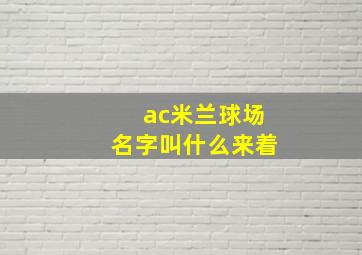 ac米兰球场
名字叫什么来着